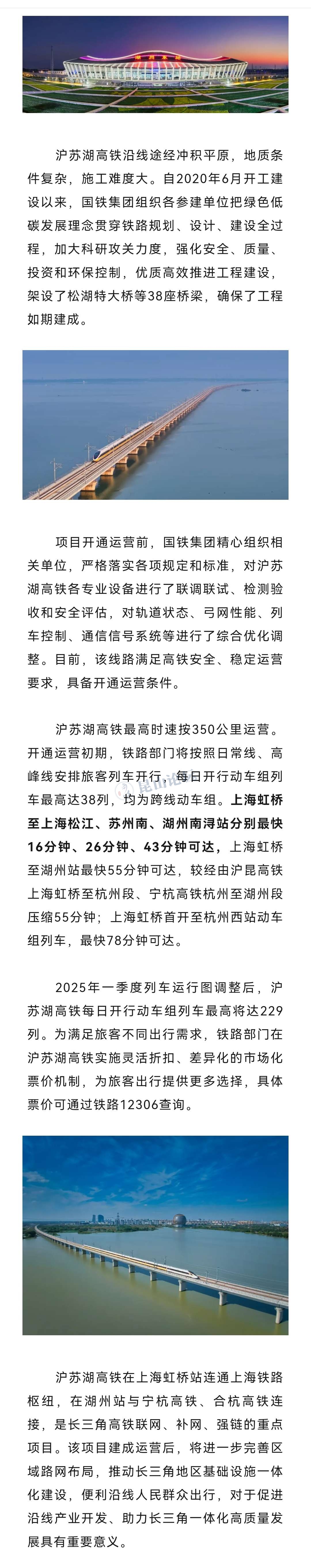 沪苏湖高铁沿线途经冲积平原，地质条件复杂，施工难度大。自2020年6月开工建设以来，国铁集团组织各参建单位把绿色低碳发展理念贯穿铁路规划、设计、建设全过程，加大科研攻关力度，强化安全、质量、投资和环保控制，优质高效推进工程建设，架设了松湖特大桥等38座桥梁，确保了工程如期建成。

项目开通运营前，国铁集团精心组织相关单位，严格落实各项规定和标准，对沪苏湖高铁各专业设备进行了联调联试、检测验收和安全评估，对轨道状态、弓网性能、列车控制、通信信号系统等进行了综合优化调整。目前，该线路满足高铁安全、稳定运营要求，具备开通运营条件。

沪苏湖高铁最高时速按350公里运营。开通运营初期，铁路部门将按照日常线、高峰线安排旅客列车开行，每日开行动车组列车最高达38列，均为跨线动车组。上海虹桥至上海松江、苏州南、湖州南浔站分别最快16分钟、26分钟、43分钟可达，上海虹桥至湖州站最快55分钟可达，较经由沪昆高铁上海虹桥至杭州段、宁杭高铁杭州至湖州段压缩55分钟；上海虹桥首开至杭州西站动车组列车，最快78分钟可达。

2025年一季度列车运行图调整后，沪苏湖高铁每日开行动车组列车最高将达229列。为满足旅客不同出行需求，铁路部门在沪苏湖高铁实施灵活折扣、差异化的市场化票价机制，为旅客出行提供更多选择，具体票价可通过铁路12306查询。

沪苏湖高铁在上海虹桥站连通上海铁路枢纽，在湖州站与宁杭高铁、合杭高铁连接，是长三角高铁联网、补网、强链的重点项目。该项目建成运营后，将进一步完善区域路网布局，推动长三角地区基础设施一体化建设，便利沿线人民群众出行，对于促进沿线产业开发、助力长三角一体化高质量发展具有重要意义。